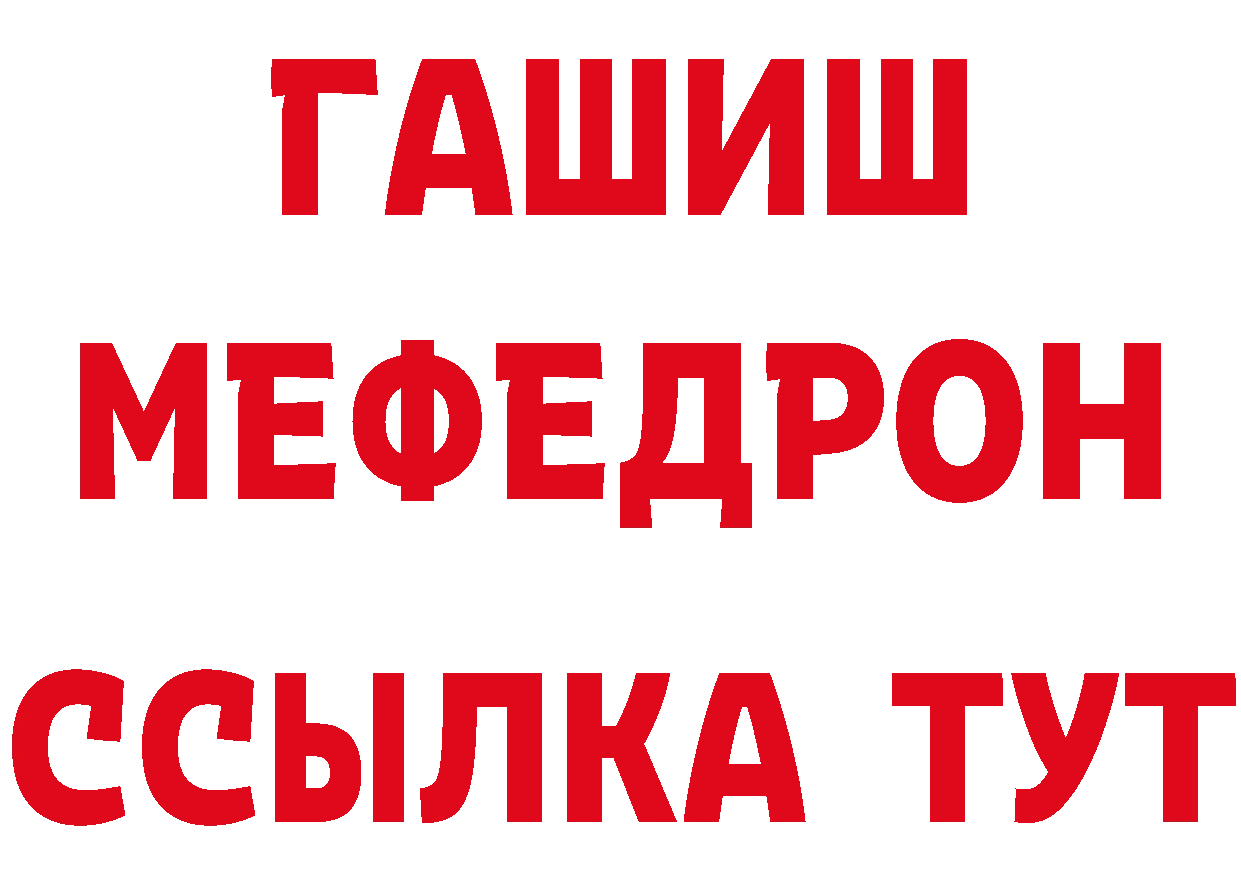 ГАШИШ
МЕФЕДРОН
ССЫЛКА ТУТ